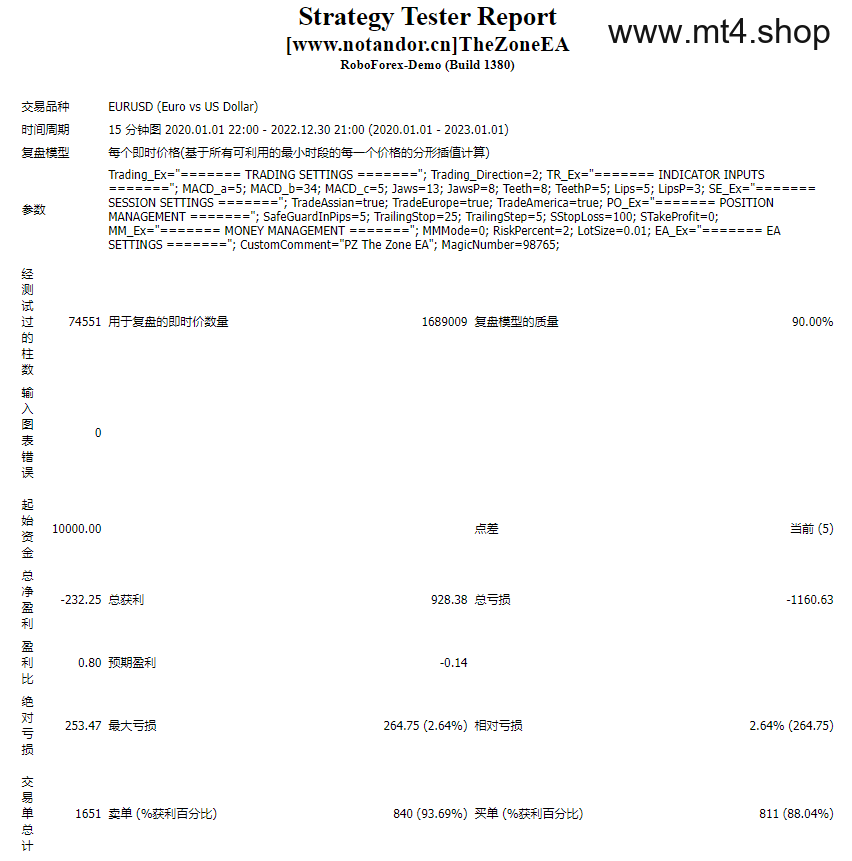 Strategy Tester Report
[www.notandor.cn]TheZoneEA
RoboForex-Demo (Build 1380)

www.mt4.shop

| | | | | | |
|---|---|---|---|---|---|
| 交易品种 | EURUSD (Euro vs US Dollar) | | | | |
| 时间周期 | 15 分钟图 2020.01.01 22:00 - 2022.12.30 21:00 (2020.01.01 - 2023.01.01) | | | | |
| 复盘模型 | 每个即时价格(基于所有可利用的最小时段的每一个价格的分形插值计算) | | | | |
| 参数 | Trading_Ex="======= TRADING SETTINGS ======="; Trading_Direction=2; TR_Ex="======= INDICATOR INPUTS ======="; MACD_a=5; MACD_b=34; MACD_c=5; Jaws=13; JawsP=8; Teeth=8; TeethP=5; Lips=5; LipsP=3; SE_Ex="======= SESSION SETTINGS ======="; TradeAssian=true; TradeEurope=true; TradeAmerica=true; PO_Ex="======= POSITION MANAGEMENT ======="; SafeGuardInPips=5; TrailingStop=25; TrailingStep=5; SStopLoss=100; STakeProfit=0; MM_Ex="======= MONEY MANAGEMENT ======="; MMMode=0; RiskPercent=2; LotSize=0.01; EA_Ex="======= EA SETTINGS ======="; CustomComment="PZ The Zone EA"; MagicNumber=98765; | | | | |
| 经测试过的柱数 | 74551 | 用于复盘的即时价数量 | 1689009 | 复盘模型的质量 | 90.00% |
| 输入图表错误 | 0 | | | | |
| 起始资金 | 10000.00 | | | 点差 | 当前 (5) |
| 总净盈利 | -232.25 | 总获利 | 928.38 | 总亏损 | -1160.63 |
| 盈利比 | 0.80 | 预期盈利 | -0.14 | | |
| 绝对亏损 | 253.47 | 最大亏损 | 264.75 (2.64%) | 相对亏损 | 2.64% (264.75) |
| 交易单总计 | 1651 | 卖单 (%获利百分比) | 840 (93.69%) | 买单 (%获利百分比) | 811 (88.04%) |